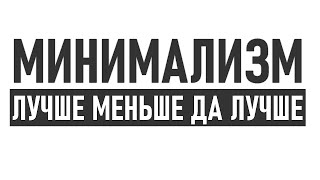 МИНИМАЛИЗМ

ЛУЧШЕ МЕНЬШЕ ДА ЛУЧШЕ